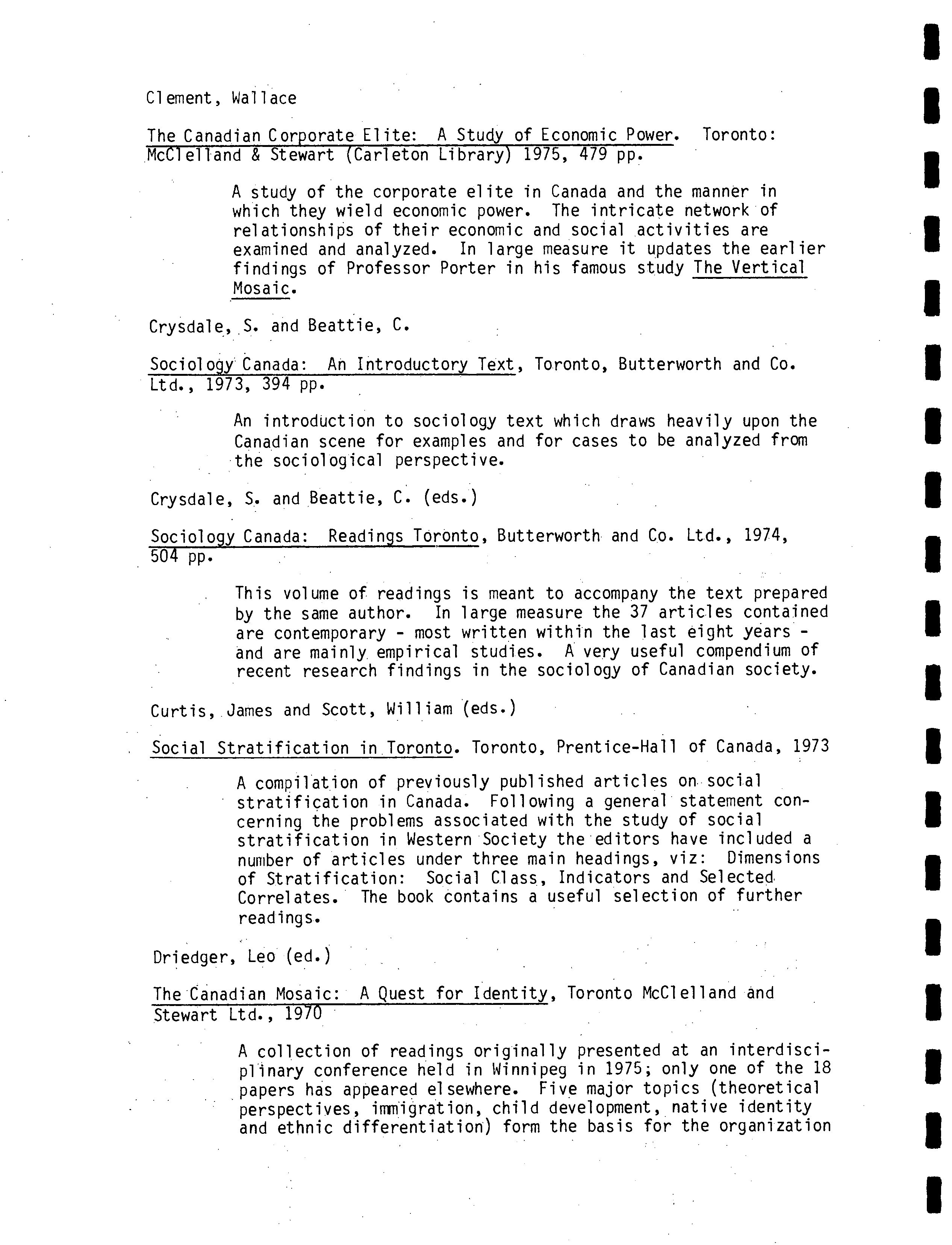 Clement, Wallace

The Canadian Corporate Elite: A Study of Economic Power. Toronto: McClelland & Stewart (Carleton Library) 1975, 479 pp.

A study of the corporate elite in Canada and the manner in which they wield economic power. The intricate network of relationships of their economic and social activities are examined and analyzed. In large measure it updates the earlier findings of Professor Porter in his famous study The Vertical Mosaic.

Crysdale, S. and Beattie, C.

Sociology Canada: An Introductory Text, Toronto, Butterworth and Co. Ltd., 1973, 394 pp.

An introduction to sociology text which draws heavily upon the Canadian scene for examples and for cases to be analyzed from the sociological perspective.

Crysdale, S. and Beattie, C. (eds.)

Sociology Canada: Readings Toronto, Butterworth and Co. Ltd., 1974, 504 pp.

This volume of readings is meant to accompany the text prepared by the same author. In large measure the 37 articles contained are contemporary - most written within the last eight years - and are mainly empirical studies. A very useful compendium of recent research findings in the sociology of Canadian society.

Curtis, James and Scott, William (eds.)

Social Stratification in Toronto. Toronto, Prentice-Hall of Canada, 1973

A compilation of previously published articles on social stratification in Canada. Following a general statement concerning the problems associated with the study of social stratification in Western Society the editors have included a number of articles under three main headings, viz: Dimensions of Stratification: Social Class, Indicators and Selected Correlates. The book contains a useful selection of further readings.

Driedger, Leo (ed.)

The Canadian Mosaic: A Quest for Identity, Toronto McClelland and Stewart Ltd., 1970

A collection of readings originally presented at an interdisciplinary conference held in Winnipeg in 1975; only one of the 18 papers has appeared elsewhere. Five major topics (theoretical perspectives, immigration, child development, native identity and ethnic differentiation) form the basis for the organization